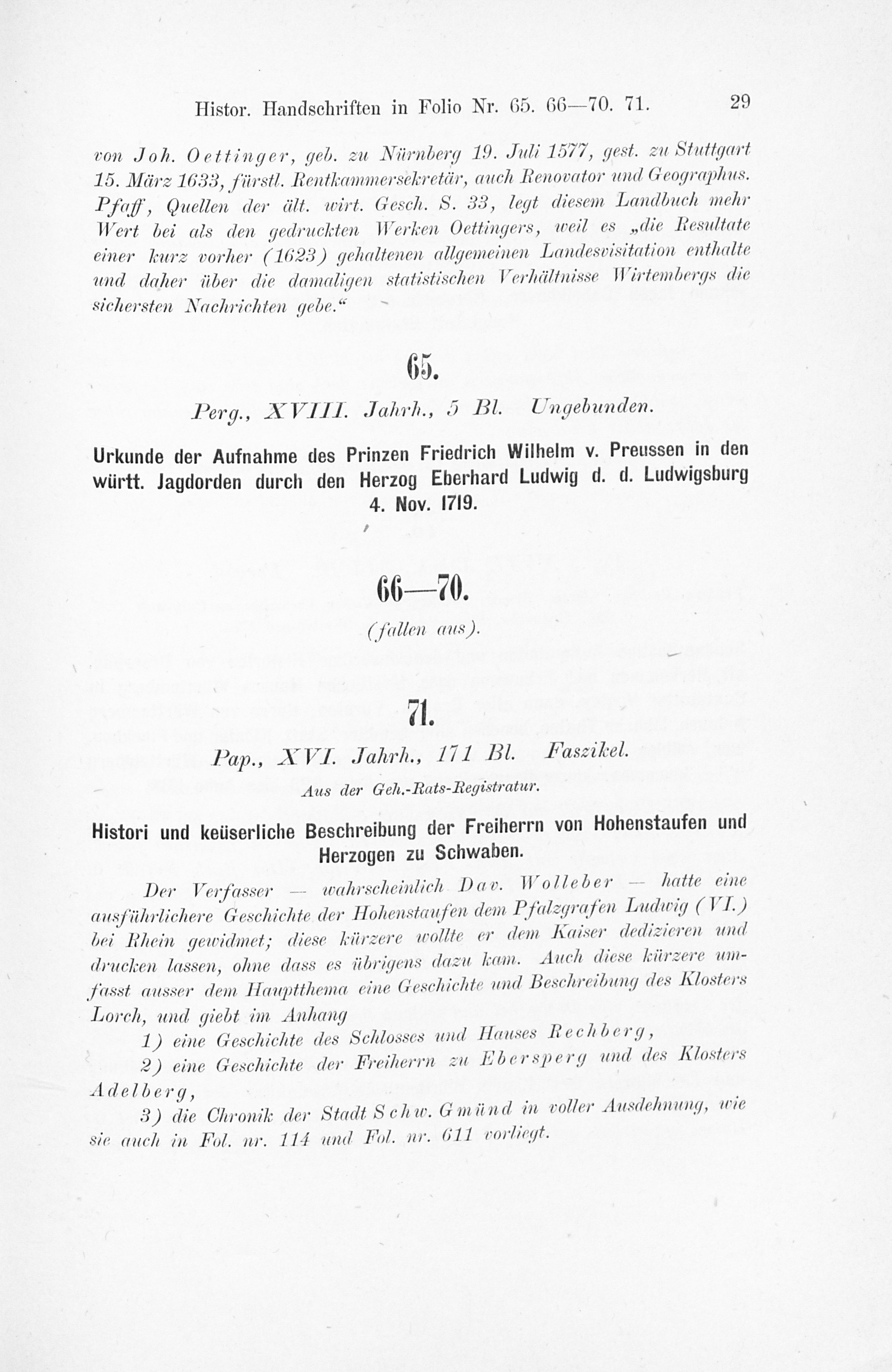 Histor. Handschriften in Folio Nr. 65. 66—70. 71. 29

von Joh. Oettinger, geb. zu Nürnberg 19. Juli 1577, gest. zu Stuttgart 15. März 1633, fürstl. Rentkammersekretär, auch Renovator und Geographus. Pfaff, Quellen der ält. wirt. Gesch. S. 33, legt diesem Landbuch mehr Wert bei als den gedruckten Werken Oettingers, weil es „die Resultate einer kurz vorher (1623) gehaltenen allgemeinen Landesvisitation enthalte und daher über die damaligen statistischen Verhältnisse Wirtembergs die sichersten Nachrichten gebe.“

65.

Perg., XVIII. Jahrh., 5 Bl. Ungebunden.

Urkunde der Aufnahme des Prinzen Friedrich Wilhelm v. Preussen in den württ. Jagdorden durch den Herzog Eberhard Ludwig d. d. Ludwigsburg 4. Nov. 1719.

66—70.

(fallen aus).

71.

Pap., XVI. Jahrh., 171 Bl. Faszikel.

Aus der Geh.-Rats-Registratur.

Histori und keüserliche Beschreibung der Freiherrn von Hohenstaufen und Herzogen zu Schwaben.

Der Verfasser — wahrscheinlich Dav. Wolleber — hatte eine ausführlichere Geschichte der Hohenstaufen dem Pfalzgrafen Ludwig (VI.) bei Rhein gewidmet; diese kürzere wollte er dem Kaiser dedizieren und drucken lassen, ohne dass es übrigens dazu kam. Auch diese kürzere umfasst ausser dem Hauptthema eine Geschichte und Beschreibung des Klosters Lorch, und giebt im Anhang

1) eine Geschichte des Schlosses und Hauses Rechberg,

2) eine Geschichte der Freiherrn zu Ebersperg und des Klosters Adelberg,

3) die Chronik der Stadt Schw. Gmünd in voller Ausdehnung, wie sie auch in Fol. nr. 114 und Fol. nr. 611 vorliegt.